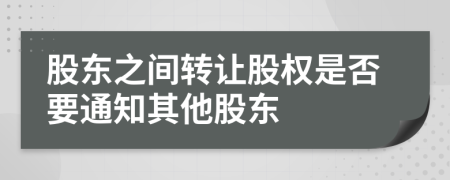 股东之间转让股权是否要通知其他股东